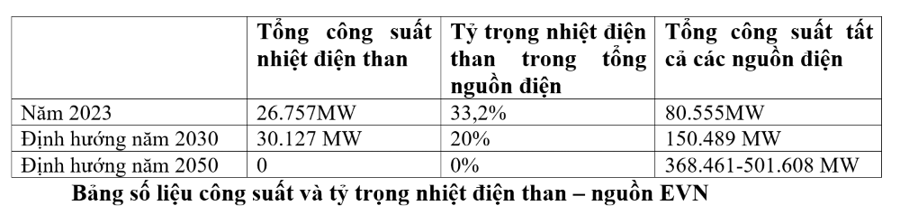 | | Tổng công suất nhiệt điện than | Tỷ trọng nhiệt điện than trong tổng nguồn điện | Tổng công suất tất cả các nguồn điện |
|---|---|---|---|
| Năm 2023 | 26.757MW | 33,2% | 80.555MW |
| Định hướng năm 2030 | 30.127 MW | 20% | 150.489 MW |
| Định hướng năm 2050 | 0 | 0% | 368.461-501.608 MW |

Bảng số liệu công suất và tỷ trọng nhiệt điện than – nguồn EVN